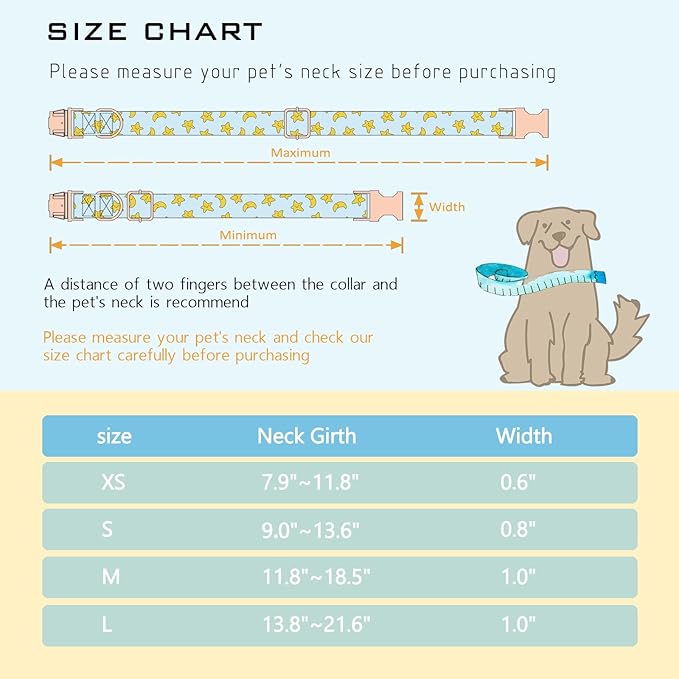 SIZE CHART

Please measure your pet's neck size before purchasing

Maximum

Width

Minimum

A distance of two fingers between the collar and the pet's neck is recommend

Please measure your pet's neck and check our size chart carefully before purchasing

| size | Neck Girth | Width |
|---|---|---|
| XS | 7.9"~11.8" | 0.6" |
| S | 9.0"~13.6" | 0.8" |
| M | 11.8"~18.5" | 1.0" |
| L | 13.8"~21.6" | 1.0" |